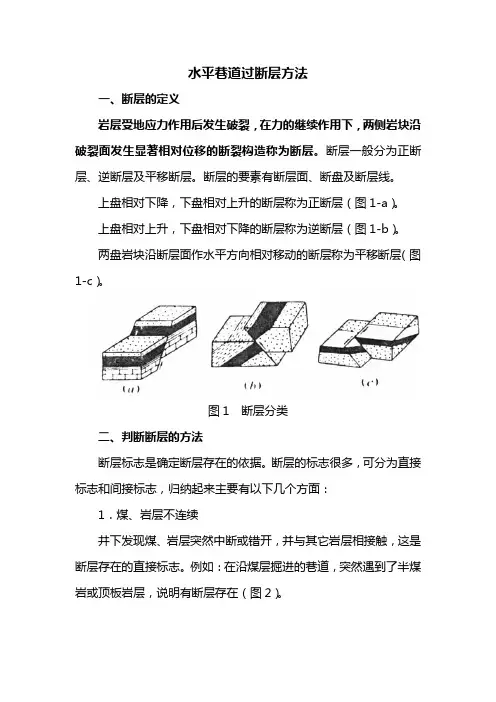 水平巷道过断层方法

一、断层的定义

岩层受地应力作用后发生破裂，在力的继续作用下，两侧岩块沿破裂面发生显著相对位移的断裂构造称为断层。断层一般分为正断层、逆断层及平移断层。断层的要素有断层面、断盘及断层线。

上盘相对下降，下盘相对上升的断层称为正断层（图 1-a）。

上盘相对上升，下盘相对下降的断层称为逆断层（图 1-b）。

两盘岩块沿断层面作水平方向相对移动的断层称为平移断层(图 1-c)。

(a) (b) (c)

图 1　断层分类

二、判断断层的方法

断层标志是确定断层存在的依据。断层的标志很多，可分为直接标志和间接标志，归纳起来主要有以下几个方面：

1．煤、岩层不连续

井下发现煤、岩层突然中断或错开，并与其它岩层相接触，这是断层存在的直接标志。例如：在沿煤层掘进的巷道，突然遇到了半煤岩或顶板岩层，说明有断层存在（图 2）。